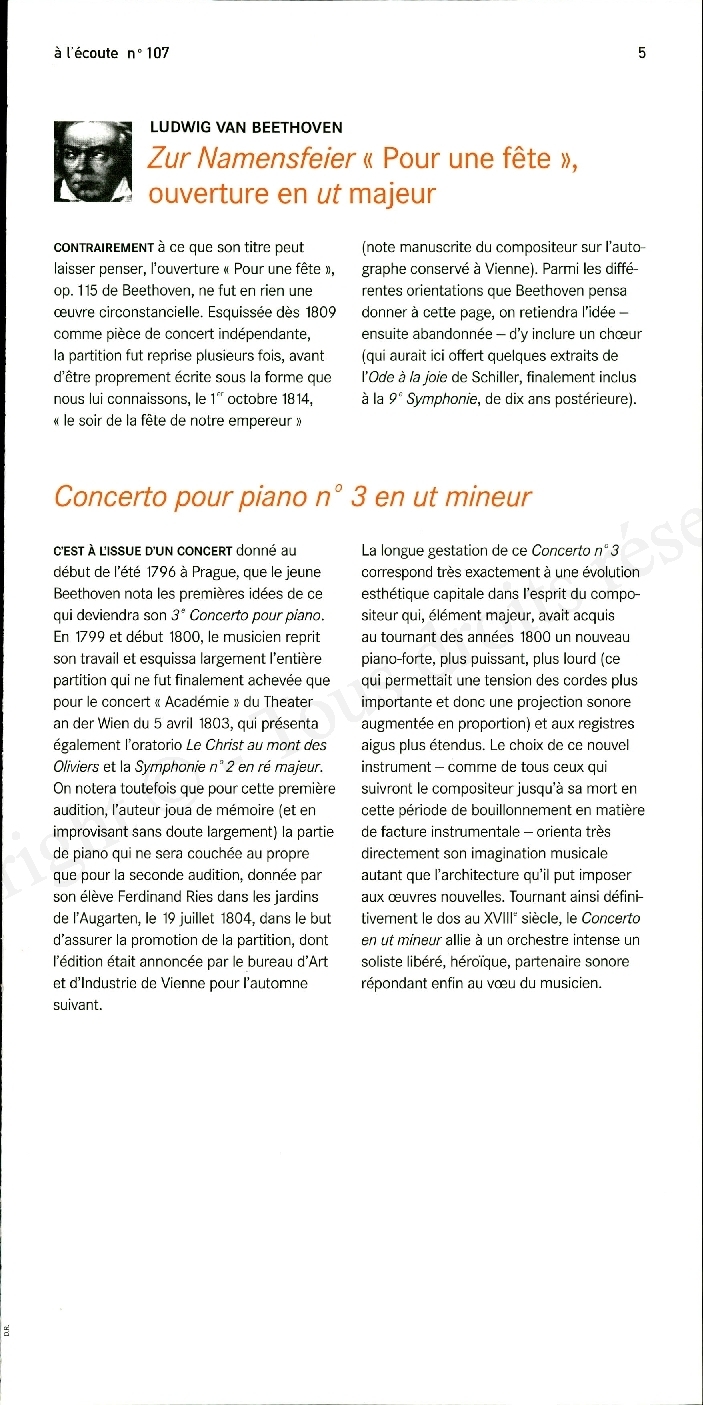 à l'écoute n° 107

5

LUDWIG VAN BEETHOVEN

Zur Namensfeier « Pour une fête », ouverture en ut majeur

CONTRAIREMENT à ce que son titre peut laisser penser, l'ouverture « Pour une fête », op. 115 de Beethoven, ne fut en rien une œuvre circonstancielle. Esquissée dès 1809 comme pièce de concert indépendante, la partition fut reprise plusieurs fois, avant d'être proprement écrite sous la forme que nous lui connaissons, le $1^{er}$ octobre 1814, « le soir de la fête de notre empereur » (note manuscrite du compositeur sur l'autographe conservé à Vienne). Parmi les différentes orientations que Beethoven pensa donner à cette page, on retiendra l'idée – ensuite abandonnée – d'y inclure un chœur (qui aurait ici offert quelques extraits de l'Ode à la joie de Schiller, finalement inclus à la $9^e$ Symphonie, de dix ans postérieure).

Concerto pour piano n° 3 en ut mineur

C'EST À L'ISSUE D'UN CONCERT donné au début de l'été 1796 à Prague, que le jeune Beethoven nota les premières idées de ce qui deviendra son $3^e$ Concerto pour piano. En 1799 et début 1800, le musicien reprit son travail et esquissa largement l'entière partition qui ne fut finalement achevée que pour le concert « Académie » du Theater an der Wien du 5 avril 1803, qui présenta également l'oratorio Le Christ au mont des Oliviers et la Symphonie n° 2 en ré majeur. On notera toutefois que pour cette première audition, l'auteur joua de mémoire (et en improvisant sans doute largement) la partie de piano qui ne sera couchée au propre que pour la seconde audition, donnée par son élève Ferdinand Ries dans les jardins de l'Augarten, le 19 juillet 1804, dans le but d'assurer la promotion de la partition, dont l'édition était annoncée par le bureau d'Art et d'Industrie de Vienne pour l'automne suivant.

La longue gestation de ce Concerto n° 3 correspond très exactement à une évolution esthétique capitale dans l'esprit du compositeur qui, élément majeur, avait acquis au tournant des années 1800 un nouveau piano-forte, plus puissant, plus lourd (ce qui permettait une tension des cordes plus importante et donc une projection sonore augmentée en proportion) et aux registres aigus plus étendus. Le choix de ce nouvel instrument – comme de tous ceux qui suivront le compositeur jusqu'à sa mort en cette période de bouillonnement en matière de facture instrumentale – orienta très directement son imagination musicale autant que l'architecture qu'il put imposer aux œuvres nouvelles. Tournant ainsi définitivement le dos au $XVIII^e$ siècle, le Concerto en ut mineur allie à un orchestre intense un soliste libéré, héroïque, partenaire sonore répondant enfin au vœu du musicien.

D.R.